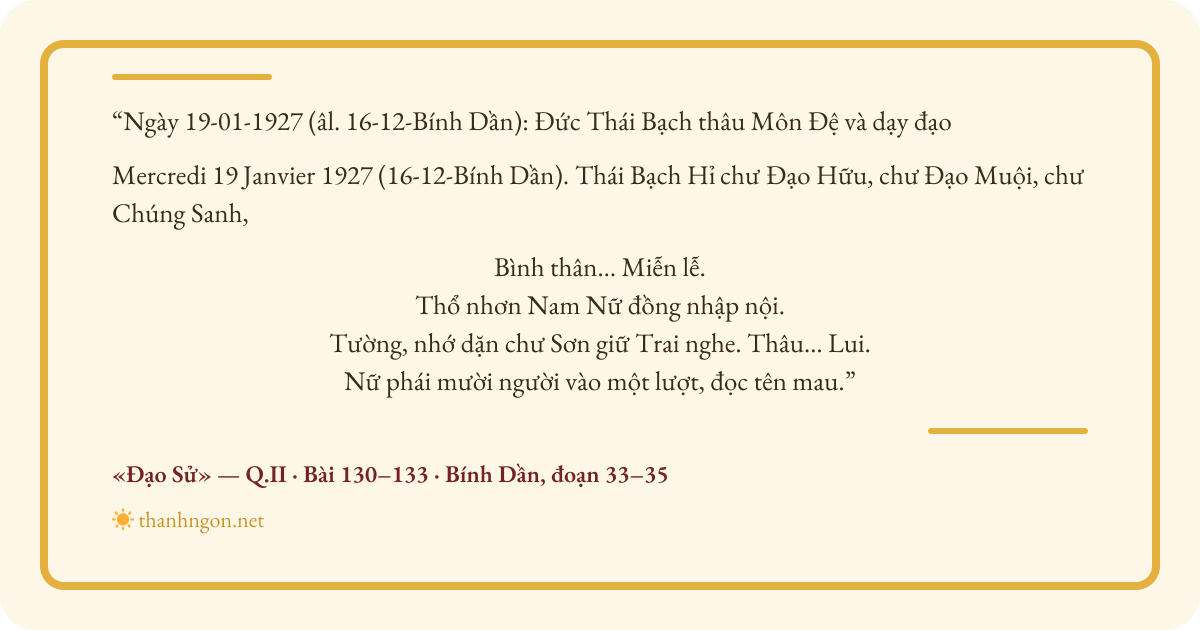 “Ngày 19-01-1927 (âl. 16-12-Bính Dần): Đức Thái Bạch thâu Môn Đệ và dạy đạo

Mercredi 19 Janvier 1927 (16-12-Bính Dần). Thái Bạch Hỉ chư Đạo Hữu, chư Đạo Muội, chư Chúng Sanh,

Bình thân... Miễn lễ.
Thổ nhơn Nam Nữ đồng nhập nội.
Tường, nhớ dặn chư Sơn giữ Trai nghe. Thâu... Lui.
Nữ phái mười người vào một lượt, đọc tên mau.”

«Đạo Sử» — Q.II · Bài 130–133 · Bính Dần, đoạn 33–35

thanhngon.net